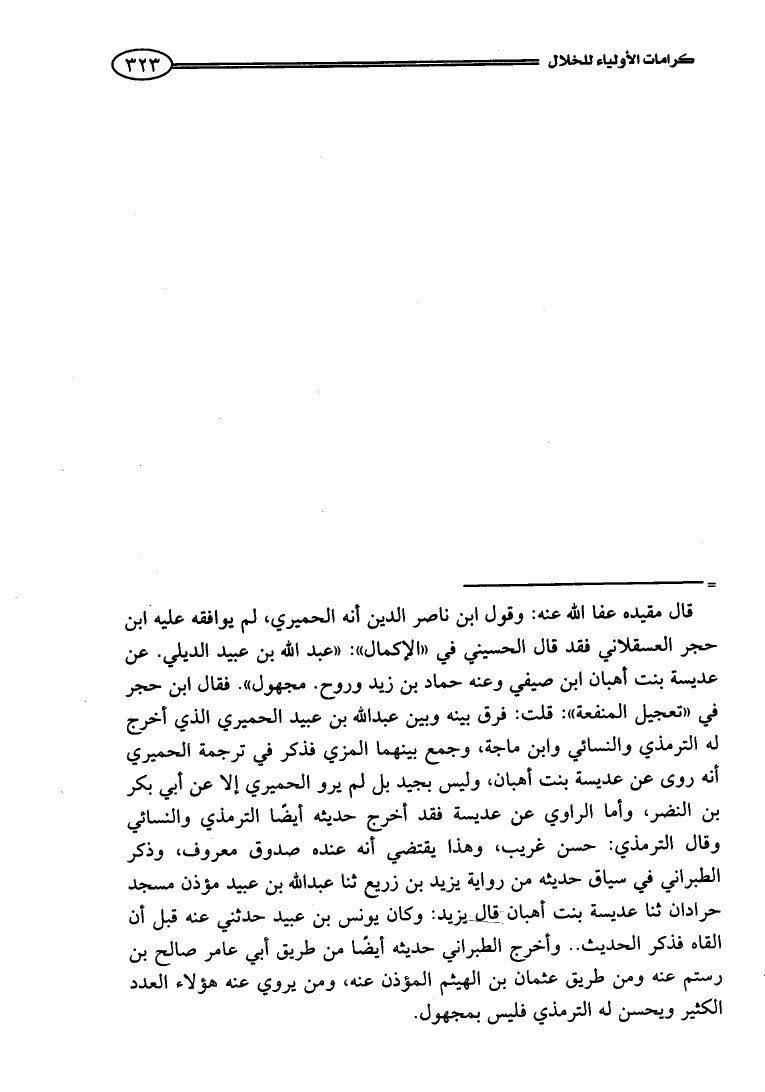 كرامات الأولياء للخلال ٣٢٣

=

قال مقيده عفا الله عنه: وقول ابن ناصر الدين أنه الحميري، لم يوافقه عليه ابن حجر العسقلاني فقد قال الحسيني في «الإكمال»: «عبد الله بن عبيد الديلي. عن عديسة بنت أهبان ابن صيفي وعنه حماد بن زيد وروح. مجهول». فقال ابن حجر في «تعجيل المنفعة»: قلت: فرق بينه وبين عبدالله بن عبيد الحميري الذي أخرج له الترمذي والنسائي وابن ماجة، وجمع بينهما المزي فذكر في ترجمة الحميري أنه روى عن عديسة بنت أهبان، وليس بجيد بل لم يرو الحميري إلا عن أبي بكر بن النضر، وأما الراوي عن عديسة فقد أخرج حديثه أيضًا الترمذي والنسائي وقال الترمذي: حسن غريب، وهذا يقتضي أنه عنده صدوق معروف، وذكر الطبراني في سياق حديثه من رواية يزيد بن زريع ثنا عبدالله بن عبيد مؤذن مسجد حرادان ثنا عديسة بنت أهبان قال يزيد: وكان يونس بن عبيد حدثني عنه قبل أن القاه فذكر الحديث.. وأخرج الطبراني حديثه أيضًا من طريق أبي عامر صالح بن رستم عنه ومن طريق عثمان بن الهيثم المؤذن عنه، ومن يروي عنه هؤلاء العدد الكثير ويحسن له الترمذي فليس بمجهول.